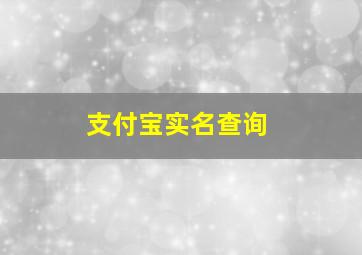 支付宝实名查询